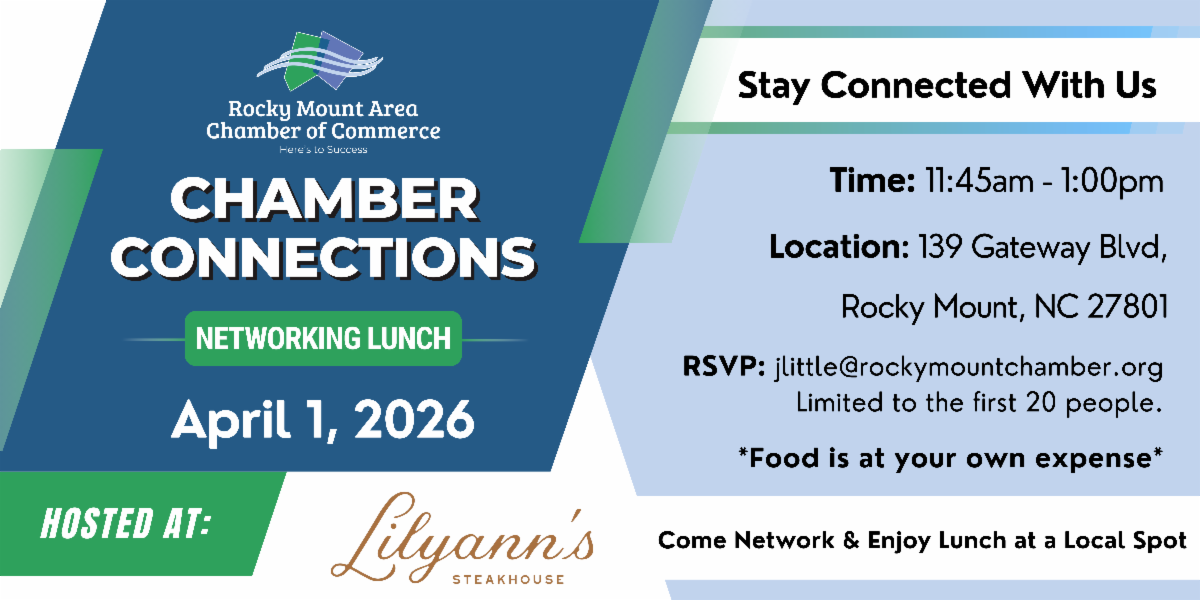 Rocky Mount Area
Chamber of Commerce
Here's to Success

CHAMBER
CONNECTIONS

NETWORKING LUNCH

April 1, 2026

HOSTED AT:

Lilyann's
STEAKHOUSE

Stay Connected With Us

Time: 11:45am - 1:00pm

Location: 139 Gateway Blvd,

Rocky Mount, NC 27801

RSVP: jlittle@rockymountchamber.org
Limited to the first 20 people.

*Food is at your own expense*

Come Network & Enjoy Lunch at a Local Spot